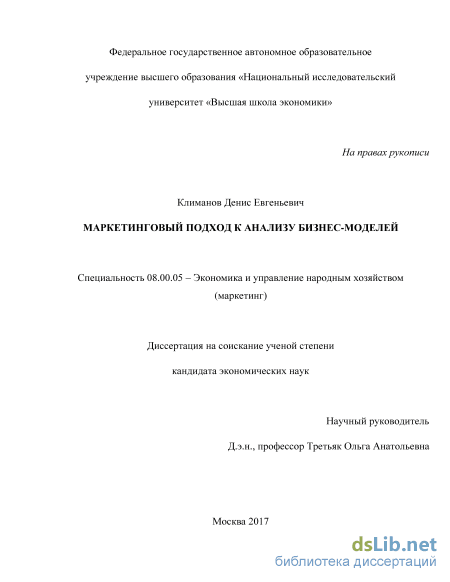 Федеральное государственное автономное образовательное учреждение высшего образования «Национальный исследовательский университет «Высшая школа экономики»

На правах рукописи

Климанов Денис Евгеньевич

МАРКЕТИНГОВЫЙ ПОДХОД К АНАЛИЗУ БИЗНЕС-МОДЕЛЕЙ

Специальность 08.00.05 – Экономика и управление народным хозяйством (маркетинг)

Диссертация на соискание ученой степени кандидата экономических наук

Научный руководитель
Д.э.н., профессор Третьяк Ольга Анатольевна

Москва 2017

dsLib.net
библиотека диссертаций